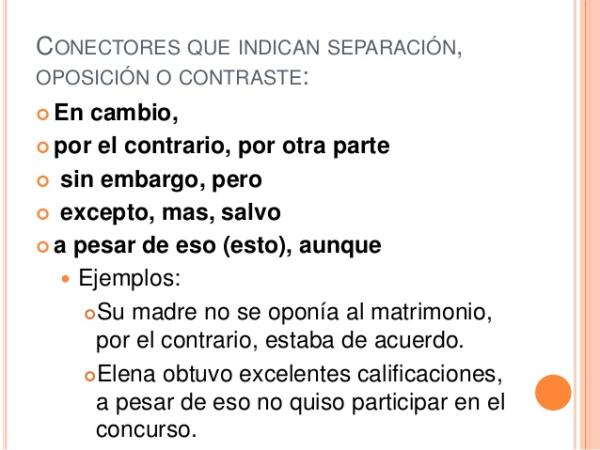 CONECTORES QUE INDICAN SEPARACIÓN, OPOSICIÓN O CONTRASTE:

En cambio,

por el contrario, por otra parte

sin embargo, pero

excepto, mas, salvo

a pesar de eso (esto), aunque

Ejemplos:

Su madre no se oponía al matrimonio, por el contrario, estaba de acuerdo.

Elena obtuvo excelentes calificaciones, a pesar de eso no quiso participar en el concurso.